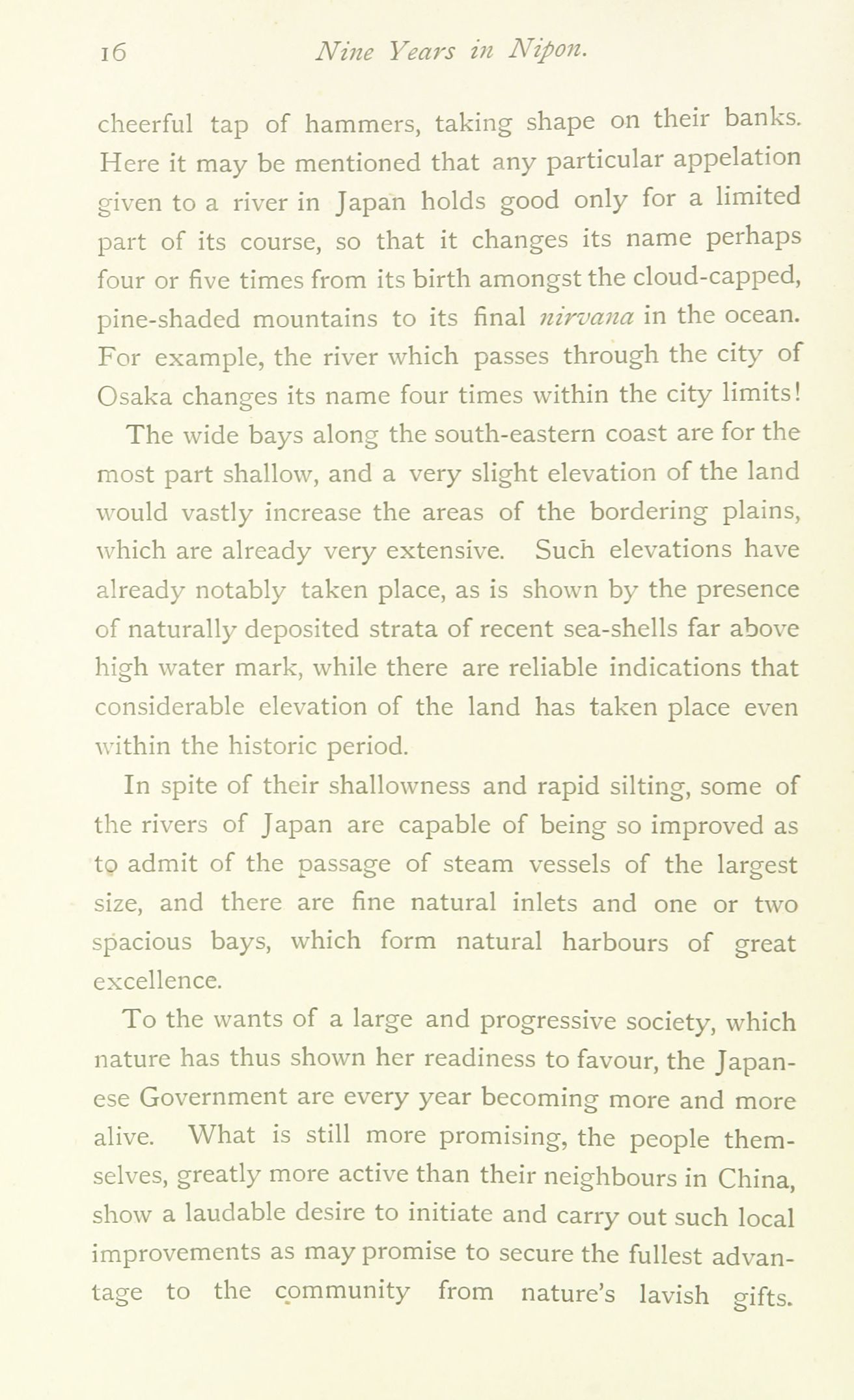 16 Nine Years in Nipon.

cheerful tap of hammers, taking shape on their banks. Here it may be mentioned that any particular appelation given to a river in Japan holds good only for a limited part of its course, so that it changes its name perhaps four or five times from its birth amongst the cloud-capped, pine-shaded mountains to its final nirvana in the ocean. For example, the river which passes through the city of Osaka changes its name four times within the city limits!

The wide bays along the south-eastern coast are for the most part shallow, and a very slight elevation of the land would vastly increase the areas of the bordering plains, which are already very extensive. Such elevations have already notably taken place, as is shown by the presence of naturally deposited strata of recent sea-shells far above high water mark, while there are reliable indications that considerable elevation of the land has taken place even within the historic period.

In spite of their shallowness and rapid silting, some of the rivers of Japan are capable of being so improved as to admit of the passage of steam vessels of the largest size, and there are fine natural inlets and one or two spacious bays, which form natural harbours of great excellence.

To the wants of a large and progressive society, which nature has thus shown her readiness to favour, the Japanese Government are every year becoming more and more alive. What is still more promising, the people themselves, greatly more active than their neighbours in China, show a laudable desire to initiate and carry out such local improvements as may promise to secure the fullest advantage to the community from nature's lavish gifts.